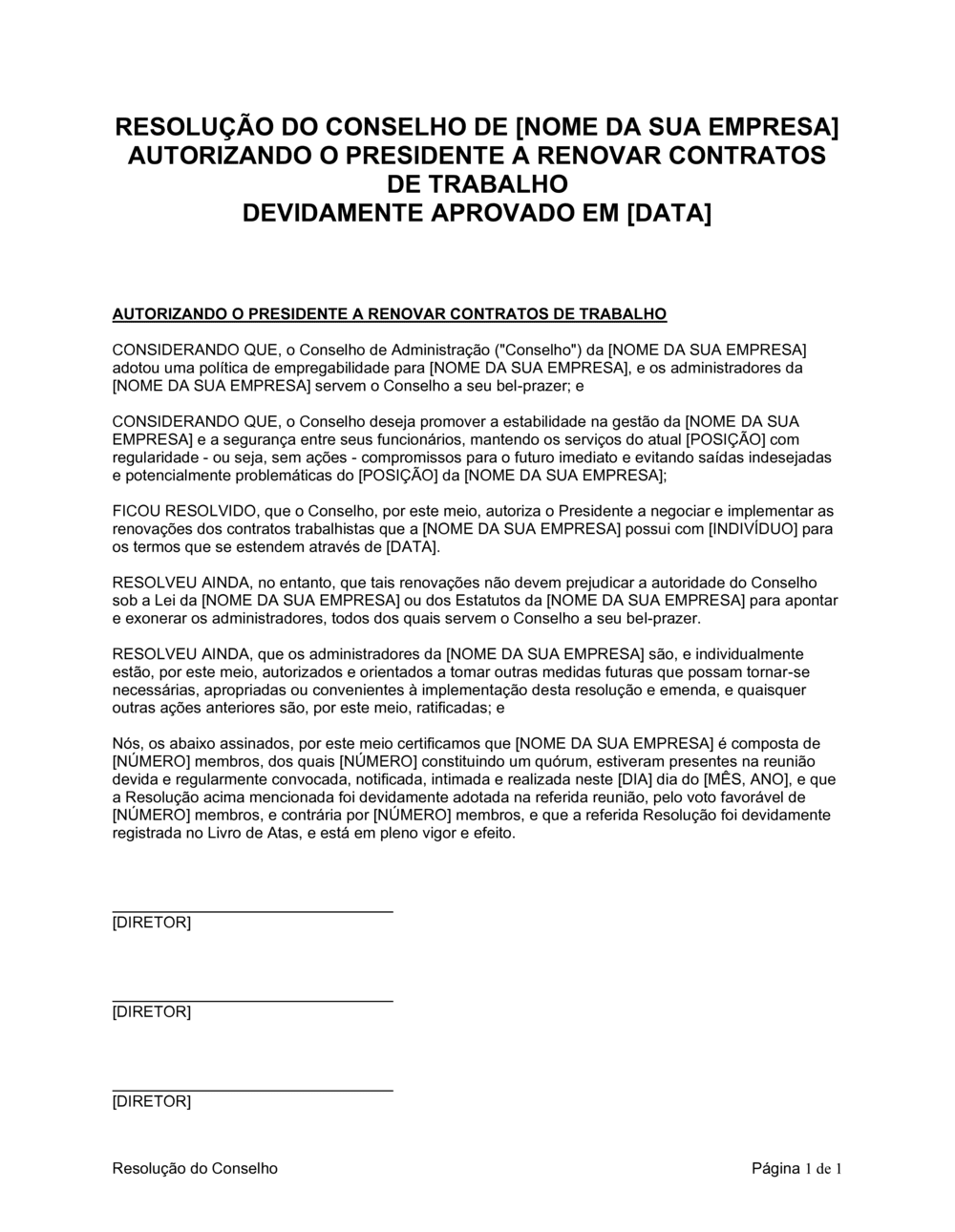 RESOLUÇÃO DO CONSELHO DE [NOME DA SUA EMPRESA] AUTORIZANDO O PRESIDENTE A RENOVAR CONTRATOS DE TRABALHO
DEVIDAMENTE APROVADO EM [DATA]

AUTORIZANDO O PRESIDENTE A RENOVAR CONTRATOS DE TRABALHO

CONSIDERANDO QUE, o Conselho de Administração ("Conselho") da [NOME DA SUA EMPRESA] adotou uma política de empregabilidade para [NOME DA SUA EMPRESA], e os administradores da [NOME DA SUA EMPRESA] servem o Conselho a seu bel-prazer; e

CONSIDERANDO QUE, o Conselho deseja promover a estabilidade na gestão da [NOME DA SUA EMPRESA] e a segurança entre seus funcionários, mantendo os serviços do atual [POSIÇÃO] com regularidade - ou seja, sem ações - compromissos para o futuro imediato e evitando saídas indesejadas e potencialmente problemáticas do [POSIÇÃO] da [NOME DA SUA EMPRESA];

FICOU RESOLVIDO, que o Conselho, por este meio, autoriza o Presidente a negociar e implementar as renovações dos contratos trabalhistas que a [NOME DA SUA EMPRESA] possui com [INDIVÍDUO] para os termos que se estendem através de [DATA].

RESOLVEU AINDA, no entanto, que tais renovações não devem prejudicar a autoridade do Conselho sob a Lei da [NOME DA SUA EMPRESA] ou dos Estatutos da [NOME DA SUA EMPRESA] para apontar e exonerar os administradores, todos dos quais servem o Conselho a seu bel-prazer.

RESOLVEU AINDA, que os administradores da [NOME DA SUA EMPRESA] são, e individualmente estão, por este meio, autorizados e orientados a tomar outras medidas futuras que possam tornar-se necessárias, apropriadas ou convenientes à implementação desta resolução e emenda, e quaisquer outras ações anteriores são, por este meio, ratificadas; e

Nós, os abaixo assinados, por este meio certificamos que [NOME DA SUA EMPRESA] é composta de [NÚMERO] membros, dos quais [NÚMERO] constituindo um quórum, estiveram presentes na reunião devida e regularmente convocada, notificada, intimada e realizada neste [DIA] dia do [MÊS, ANO], e que a Resolução acima mencionada foi devidamente adotada na referida reunião, pelo voto favorável de [NÚMERO] membros, e contrária por [NÚMERO] membros, e que a referida Resolução foi devidamente registrada no Livro de Atas, e está em pleno vigor e efeito.

[DIRETOR]

[DIRETOR]

[DIRETOR]

Resolução do Conselho

Página 1 de 1